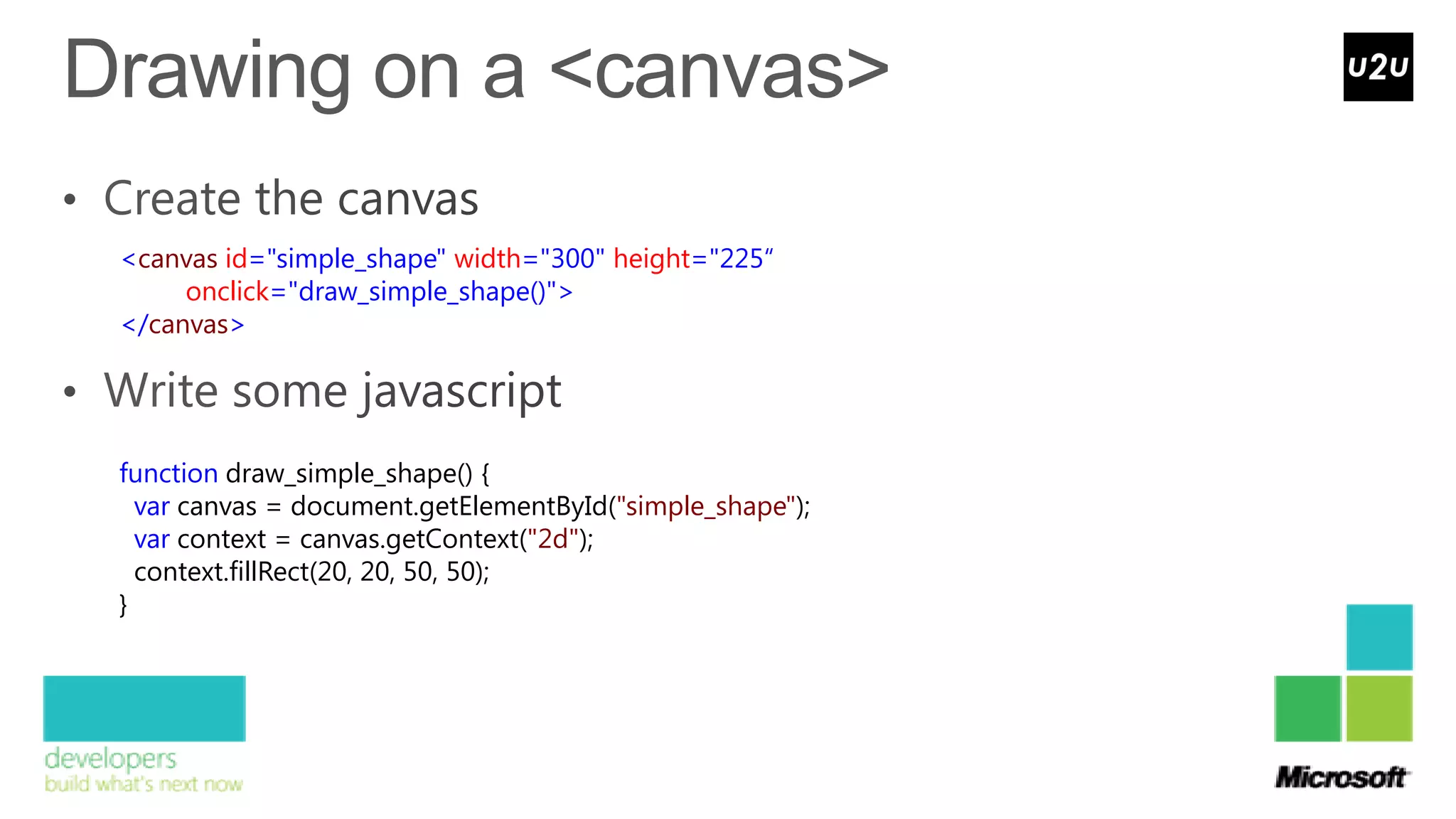 Drawing on a <canvas>

U2U

• Create the canvas

<canvas id="simple_shape" width="300" height="225“
onclick="draw_simple_shape()">
</canvas>

• Write some javascript

function draw_simple_shape() {
var canvas = document.getElementById("simple_shape");
var context = canvas.getContext("2d");
context.fillRect(20, 20, 50, 50);
}

developers
build what's next now

Microsoft